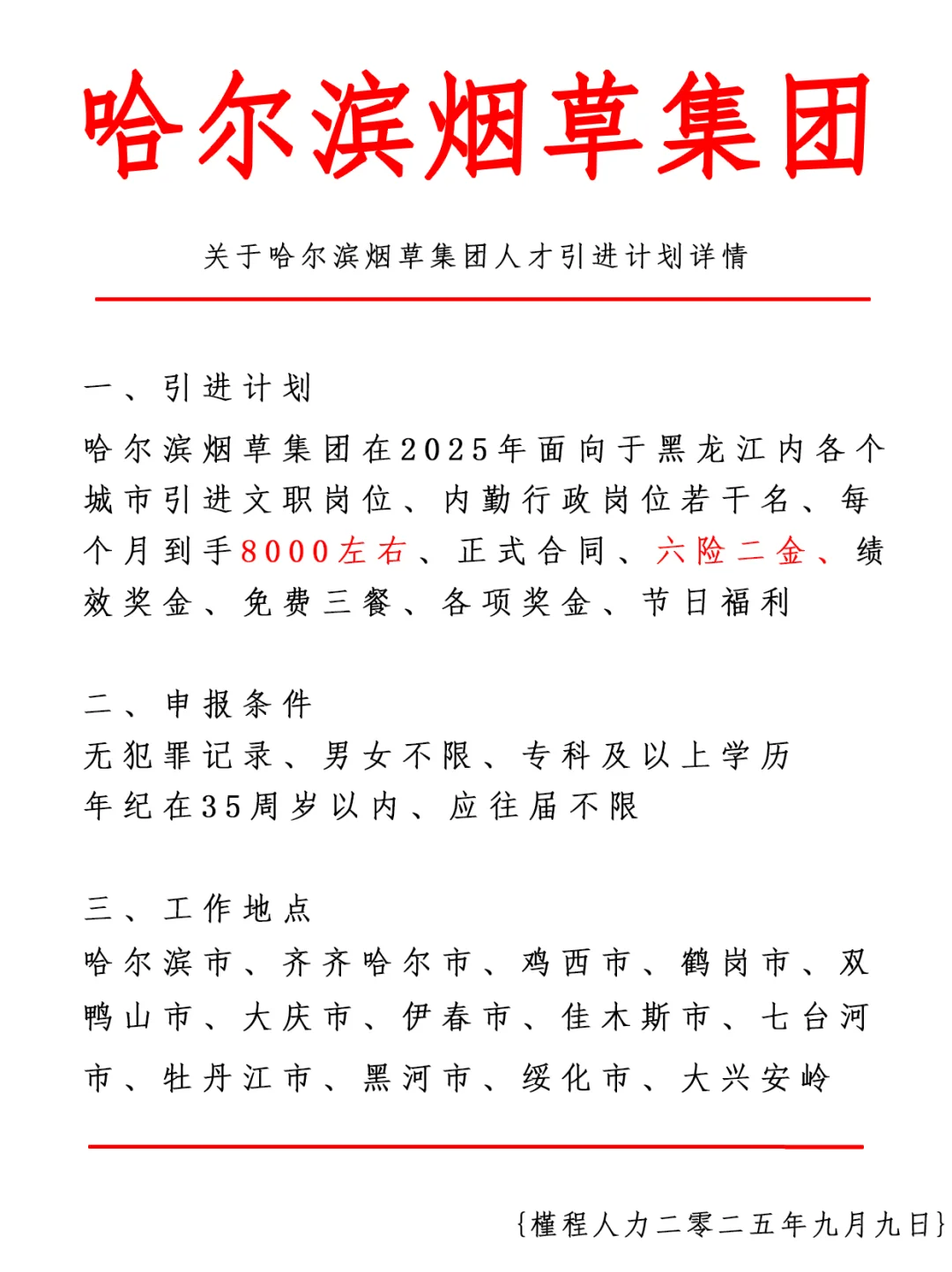 哈尔滨烟草集团

关于哈尔滨烟草集团人才引进计划详情

一、引进计划
哈尔滨烟草集团在2025年面向于黑龙江内各个城市引进文职岗位、内勤行政岗位若干名、每个月到手8000左右、正式合同、六险二金、绩效奖金、免费三餐、各项奖金、节日福利

二、申报条件
无犯罪记录、男女不限、专科及以上学历
年纪在35周岁以内、应往届不限

三、工作地点
哈尔滨市、齐齐哈尔市、鸡西市、鹤岗市、双鸭山市、大庆市、伊春市、佳木斯市、七台河市、牡丹江市、黑河市、绥化市、大兴安岭

{槿程人力二零二五年九月九日}